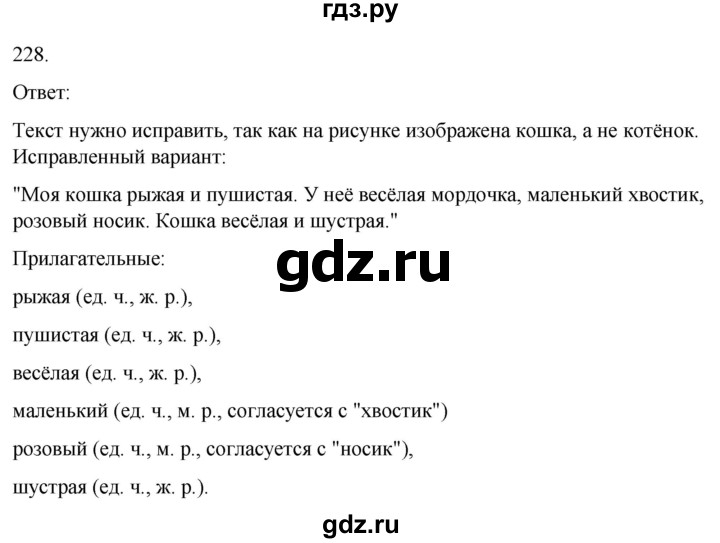 гдз.ру

228.

Ответ:

Текст нужно исправить, так как на рисунке изображена кошка, а не котёнок. Исправленный вариант:

"Моя кошка рыжая и пушистая. У неё весёлая мордочка, маленький хвостик, розовый носик. Кошка весёлая и шустрая."

Прилагательные:

gdz.ru

рыжая (ед. ч., ж. р.),

пушистая (ед. ч., ж. р.),

весёлая (ед. ч., ж. р.),

маленький (ед. ч., м. р., согласуется с "хвостик")

розовый (ед. ч., м. р., согласуется с "носик"),

шустрая (ед. ч., ж. р.).

gdz.ru